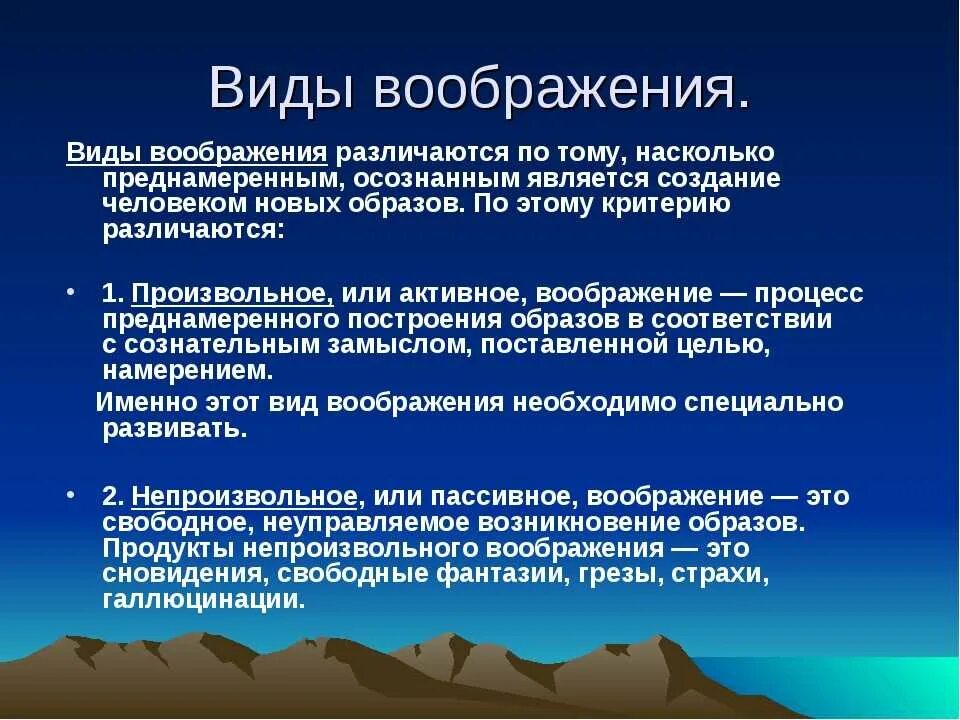 Виды воображения.

Виды воображения различаются по тому, насколько преднамеренным, осознанным является создание человеком новых образов. По этому критерию различаются:

• 1. Произвольное, или активное, воображение — процесс преднамеренного построения образов в соответствии с сознательным замыслом, поставленной целью, намерением.

Именно этот вид воображения необходимо специально развивать.

• 2. Непроизвольное, или пассивное, воображение — это свободное, неуправляемое возникновение образов. Продукты непроизвольного воображения — это сновидения, свободные фантазии, грезы, страхи, галлюцинации.